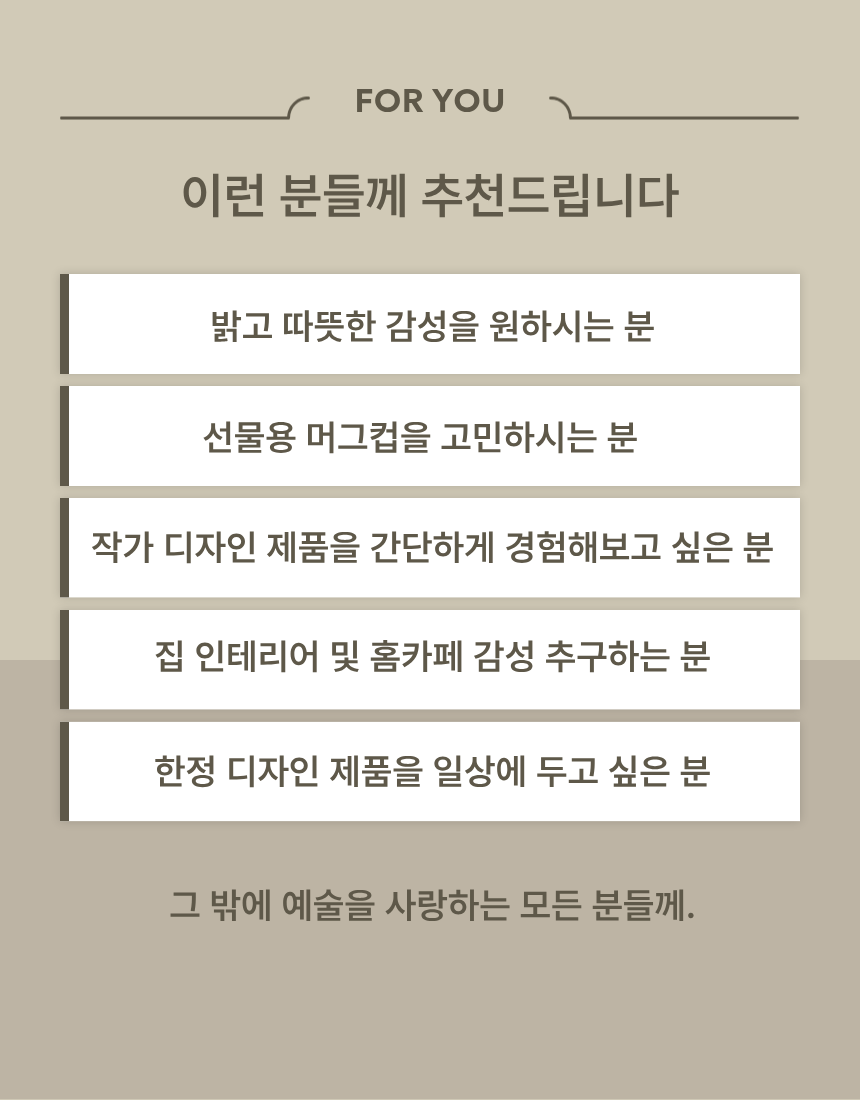 FOR YOU

이런 분들께 추천드립니다

밝고 따뜻한 감성을 원하시는 분

선물용 머그컵을 고민하시는 분

작가 디자인 제품을 간단하게 경험해보고 싶은 분

집 인테리어 및 홈카페 감성 추구하는 분

한정 디자인 제품을 일상에 두고 싶은 분

그 밖에 예술을 사랑하는 모든 분들께.